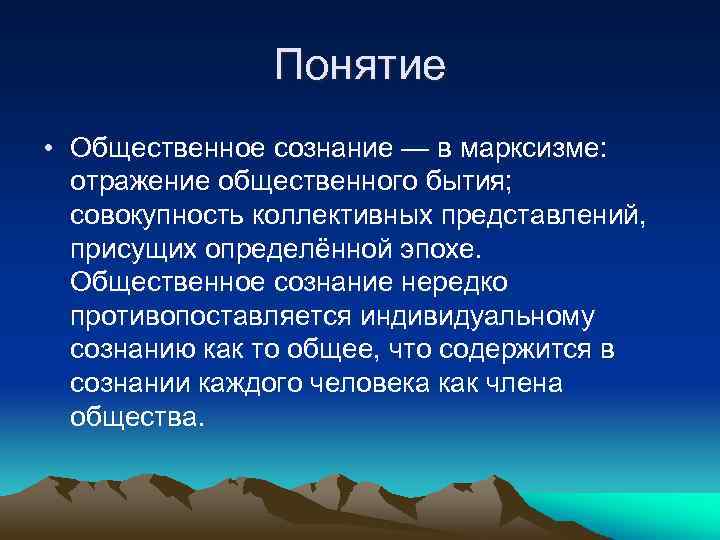 Понятие

• Общественное сознание — в марксизме: отражение общественного бытия; совокупность коллективных представлений, присущих определённой эпохе. Общественное сознание нередко противопоставляется индивидуальному сознанию как то общее, что содержится в сознании каждого человека как члена общества.